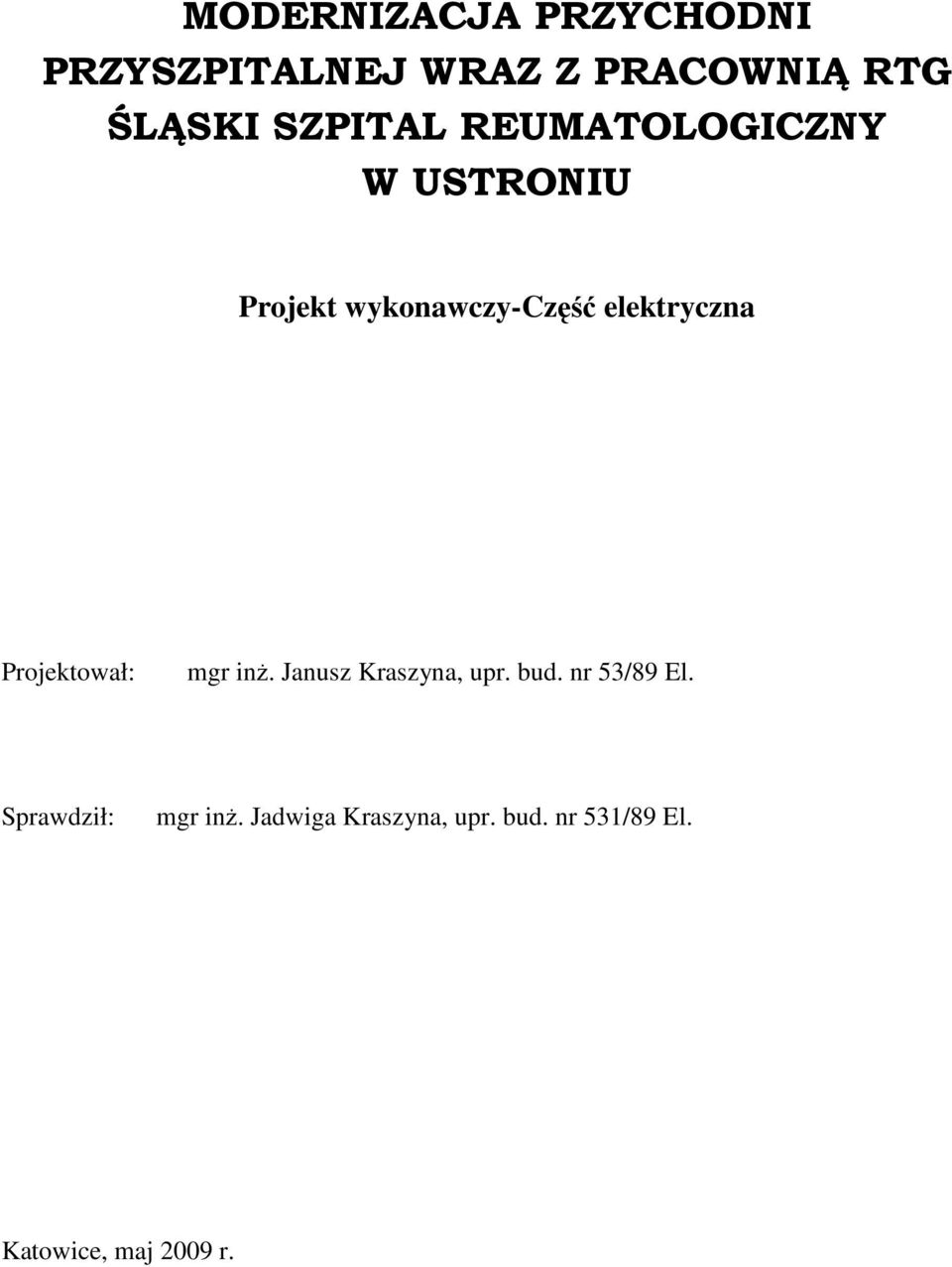 MODERNIZACJA PRZYCHODNI PRZYSZPITALNEJ WRAZ Z PRACOWNIĄ RTG ŚLĄSKI SZPITAL REUMATOLOGICZNY W USTRONIU

Projekt wykonawczy-Część elektryczna

Projektował: mgr inż. Janusz Kraszyna, upr. bud. nr 53/89 El.

Sprawdził: mgr inż. Jadwiga Kraszyna, upr. bud. nr 531/89 El.

Katowice, maj 2009 r.